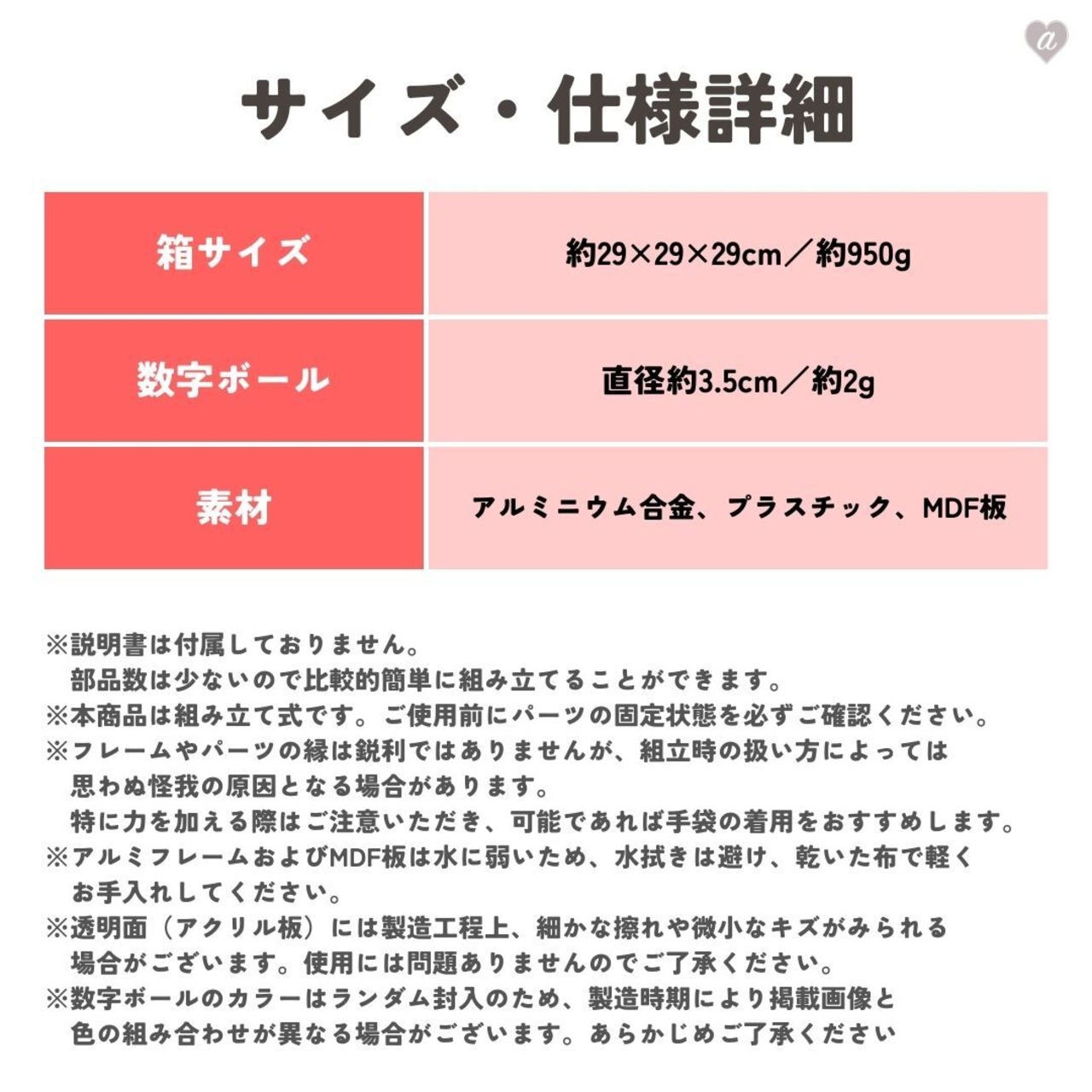 a

サイズ・仕様詳細

| 箱サイズ | 約29×29×29cm／約950g |
|---|---|
| 数字ボール | 直径約3.5cm／約2g |
| 素材 | アルミニウム合金、プラスチック、MDF板 |

※説明書は付属しておりません。
部品数は少ないので比較的簡単に組み立てることができます。
※本商品は組み立て式です。ご使用前にパーツの固定状態を必ずご確認ください。
※フレームやパーツの縁は鋭利ではありませんが、組立時の扱い方によっては思わぬ怪我の原因となる場合があります。
特に力を加える際はご注意いただき、可能であれば手袋の着用をおすすめします。
※アルミフレームおよびMDF板は水に弱いため、水拭きは避け、乾いた布で軽くお手入れしてください。
※透明面（アクリル板）には製造工程上、細かな擦れや微小なキズがみられる場合がございます。使用には問題ありませんのでご了承ください。
※数字ボールのカラーはランダム封入のため、製造時期により掲載画像と色の組み合わせが異なる場合がございます。あらかじめご了承ください